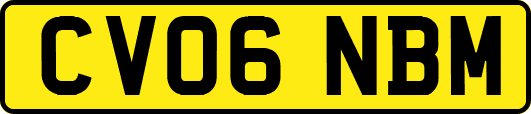 CV06 NBM